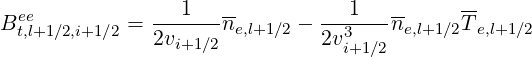 $B^{ee}_{t,l+1/2,i+1/2} = \frac{1}{2v_{i+1/2}}\overline{n}_{e,l+1/2} - \frac{1}{2v^3_{i+1/2}}\overline{n}_{e,l+1/2}\overline{T}_{e,l+1/2}$